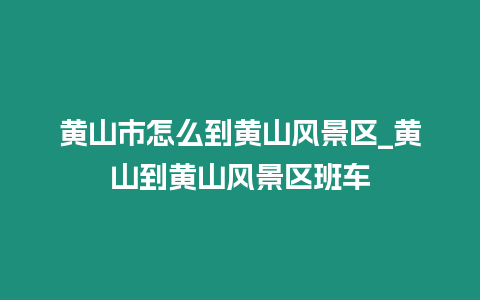 黄山市怎么到黄山风景区_黄山到黄山风景区班车